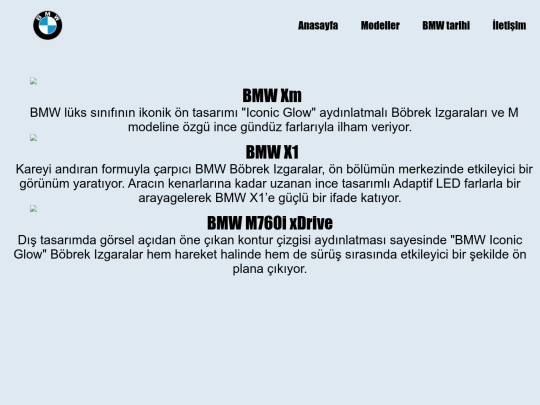 BMW

Anasayfa Modeller BMW tarihi İletişim

BMW Xm

BMW lüks sınıfının ikonik ön tasarımı "Iconic Glow" aydınlatmalı Böbrek Izgaraları ve M modeline özgü ince gündüz farlarıyla ilham veriyor.

BMW X1

Kareyi andıran formuyla çarpıcı BMW Böbrek Izgaralar, ön bölümün merkezinde etkileyici bir görünüm yaratıyor. Aracın kenarlarına kadar uzanan ince tasarımlı Adaptif LED farlarla bir arayagelerek BMW X1'e güçlü bir ifade katıyor.

BMW M760i xDrive

Dış tasarımda görsel açıdan öne çıkan kontur çizgisi aydınlatması sayesinde "BMW Iconic Glow" Böbrek Izgaralar hem hareket halinde hem de sürüş sırasında etkileyici bir şekilde ön plana çıkıyor.